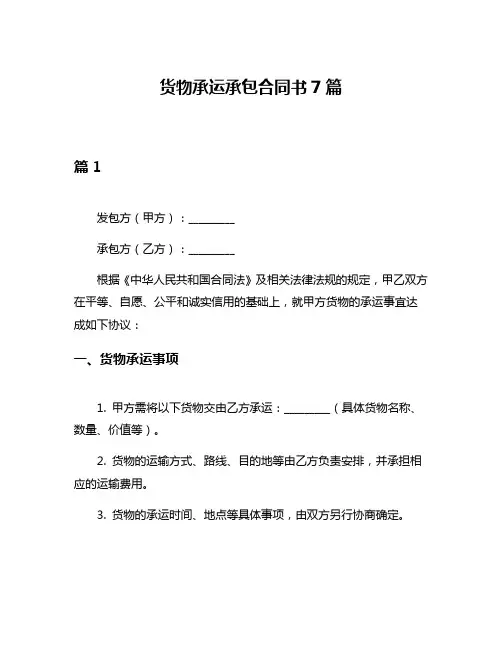 货物承运承包合同书 7 篇

篇 1

发包方（甲方）：________

承包方（乙方）：________

根据《中华人民共和国合同法》及相关法律法规的规定，甲乙双方在平等、自愿、公平和诚实信用的基础上，就甲方货物的承运事宜达成如下协议：

一、货物承运事项

1. 甲方需将以下货物交由乙方承运：________（具体货物名称、数量、价值等）。

2. 货物的运输方式、路线、目的地等由乙方负责安排，并承担相应的运输费用。

3. 货物的承运时间、地点等具体事项，由双方另行协商确定。